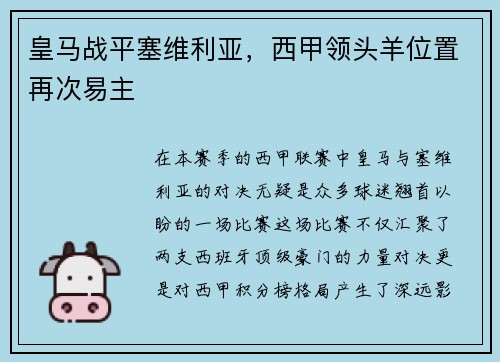 皇马战平塞维利亚，西甲领头羊位置再次易主

在本赛季的西甲联赛中皇马与塞维利亚的对决无疑是众多球迷翘首以盼的一场比赛这场比赛不仅汇聚了两支西班牙顶级豪门的力量对决更是对西甲积分榜格局产生了深远影